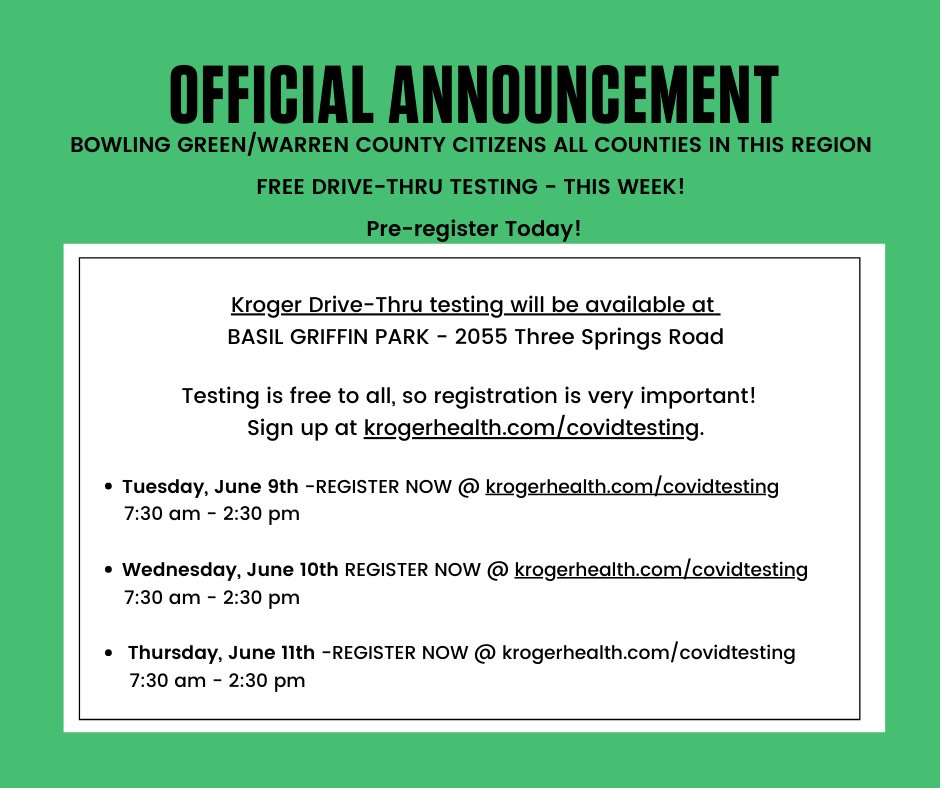 OFFICIAL ANNOUNCEMENT

BOWLING GREEN/WARREN COUNTY CITIZENS ALL COUNTIES IN THIS REGION

FREE DRIVE-THRU TESTING - THIS WEEK!

Pre-register Today!

Kroger Drive-Thru testing will be available at
BASIL GRIFFIN PARK - 2055 Three Springs Road

Testing is free to all, so registration is very important!
Sign up at krogerhealth.com/covidtesting.

• Tuesday, June 9th -REGISTER NOW @ krogerhealth.com/covidtesting
7:30 am - 2:30 pm

• Wednesday, June 10th REGISTER NOW @ krogerhealth.com/covidtesting
7:30 am - 2:30 pm

• Thursday, June 11th -REGISTER NOW @ krogerhealth.com/covidtesting
7:30 am - 2:30 pm